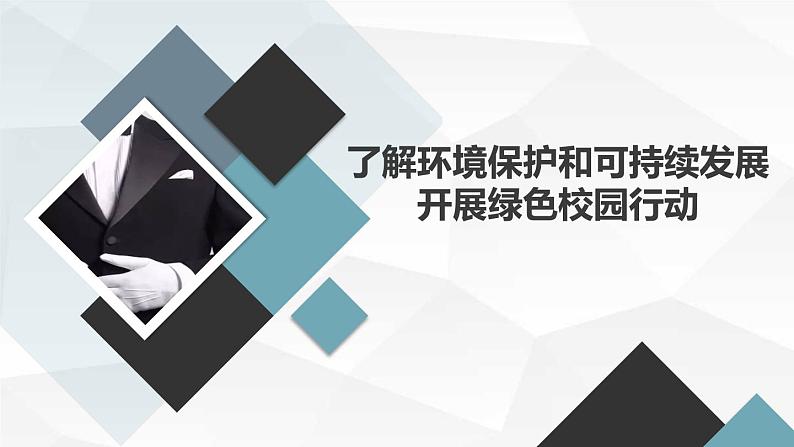 了解环境保护和可持续发展
开展绿色校园行动